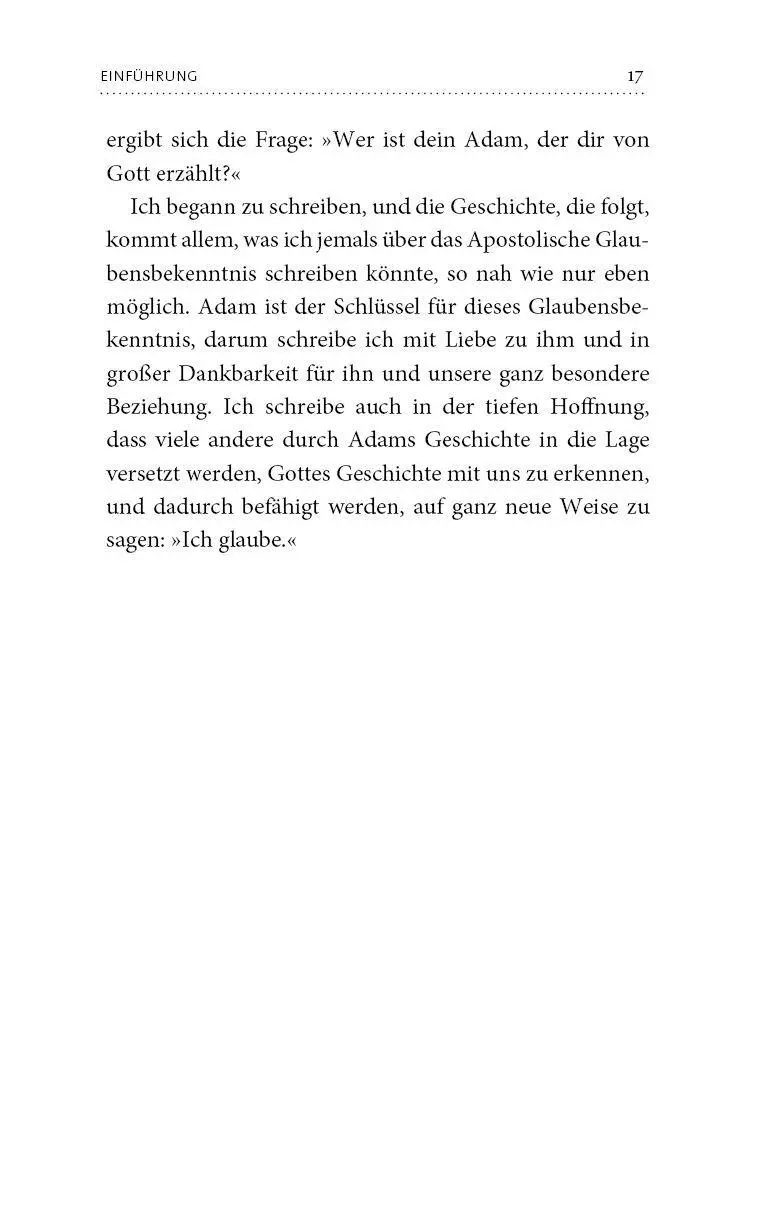 EINFÜHRUNG 17

ergibt sich die Frage: »Wer ist dein Adam, der dir von Gott erzählt?«

Ich begann zu schreiben, und die Geschichte, die folgt, kommt allem, was ich jemals über das Apostolische Glaubensbekenntnis schreiben könnte, so nah wie nur eben möglich. Adam ist der Schlüssel für dieses Glaubensbekenntnis, darum schreibe ich mit Liebe zu ihm und in großer Dankbarkeit für ihn und unsere ganz besondere Beziehung. Ich schreibe auch in der tiefen Hoffnung, dass viele andere durch Adams Geschichte in die Lage versetzt werden, Gottes Geschichte mit uns zu erkennen, und dadurch befähigt werden, auf ganz neue Weise zu sagen: »Ich glaube.«